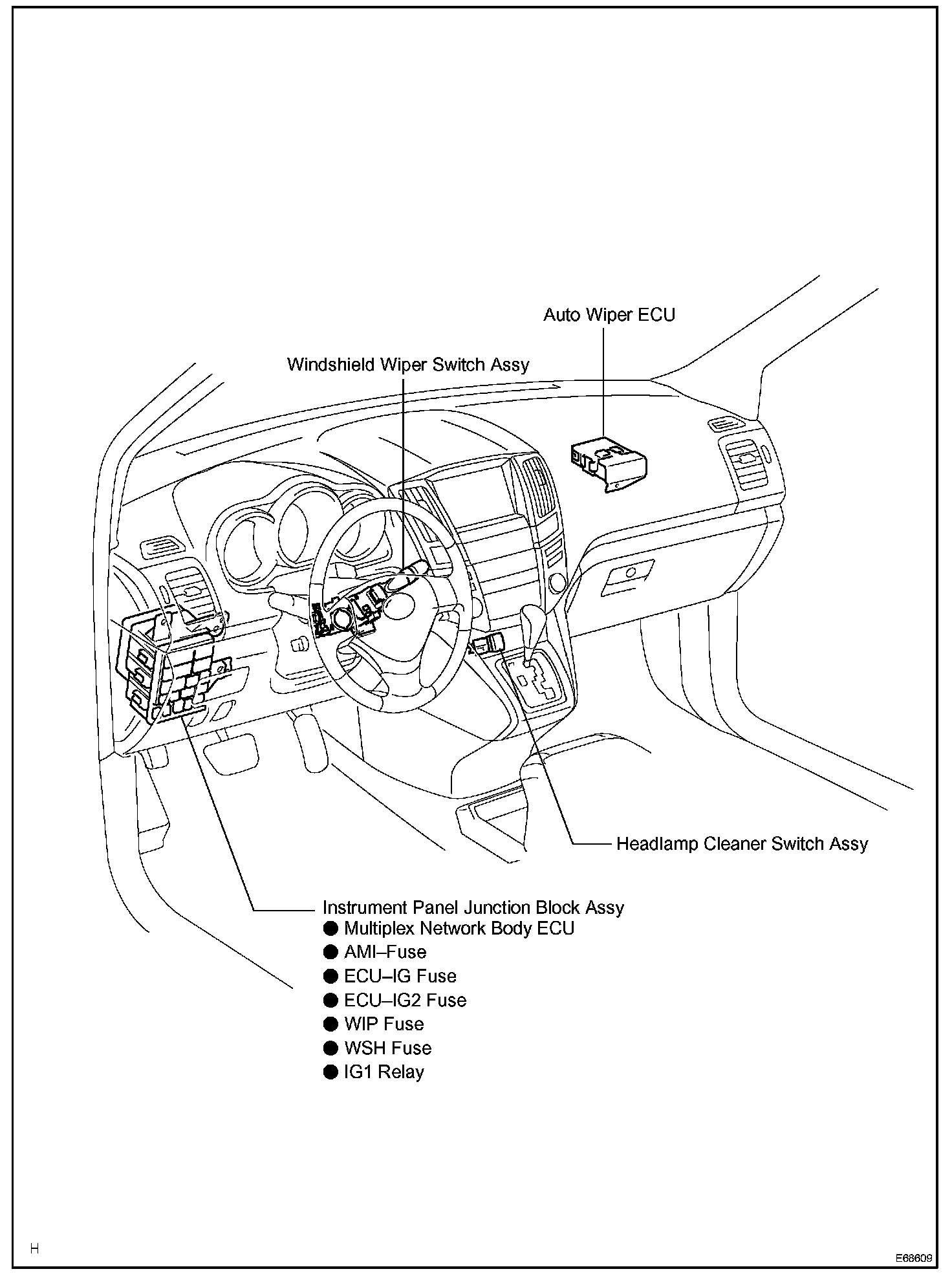 Auto Wiper ECU

Windshield Wiper Switch Assy

Headlamp Cleaner Switch Assy

Instrument Panel Junction Block Assy
● Multiplex Network Body ECU
● AMI–Fuse
● ECU–IG Fuse
● ECU–IG2 Fuse
● WIP Fuse
● WSH Fuse
● IG1 Relay

H

E68609